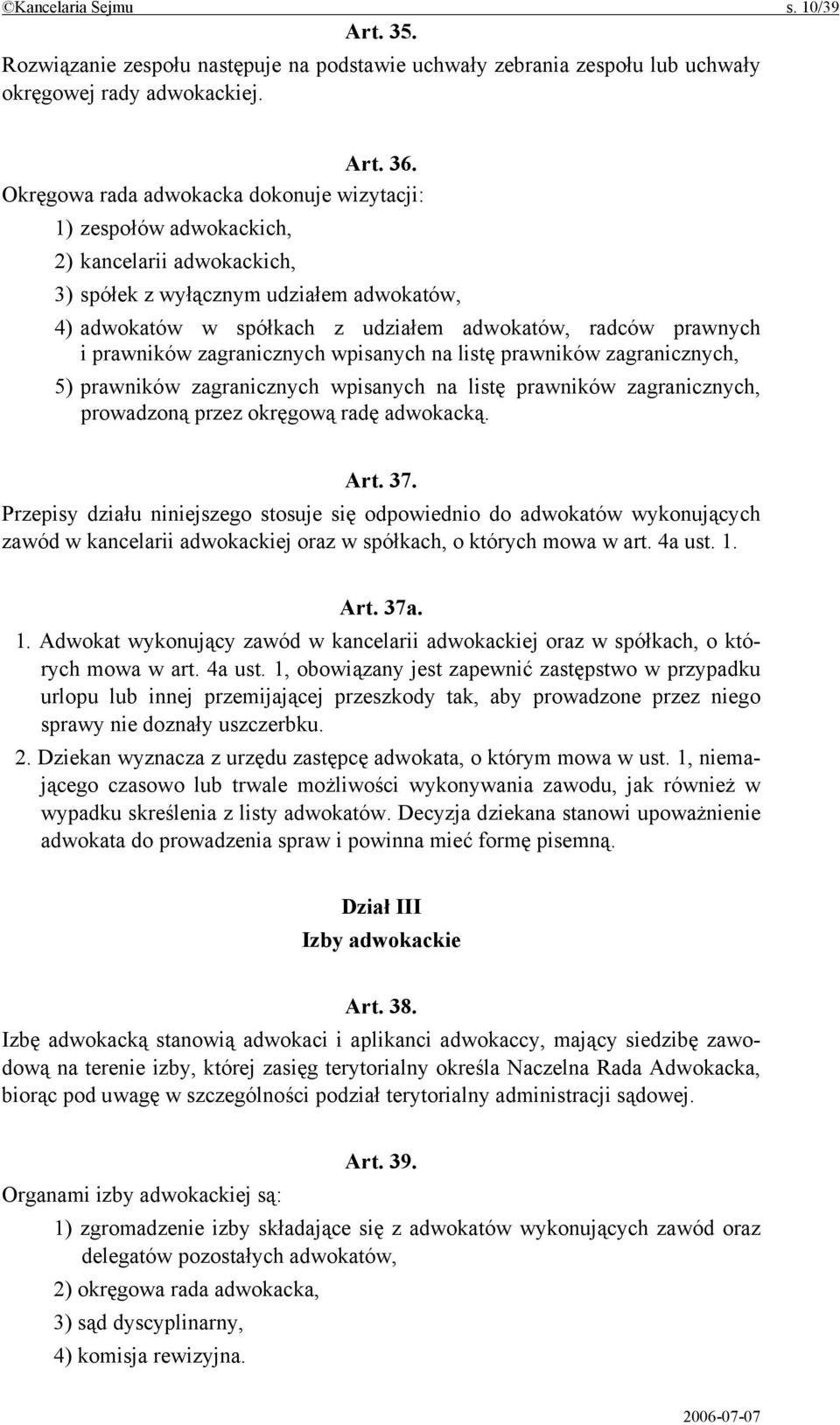 ©Kancelaria Sejmu s. 10/39

Art. 35.
Rozwiązanie zespołu następuje na podstawie uchwały zebrania zespołu lub uchwały okręgowej rady adwokackiej.

Art. 36.
Okręgowa rada adwokacka dokonuje wizytacji:
1) zespołów adwokackich,
2) kancelarii adwokackich,
3) spółek z wyłącznym udziałem adwokatów,
4) adwokatów w spółkach z udziałem adwokatów, radców prawnych i prawników zagranicznych wpisanych na listę prawników zagranicznych,
5) prawników zagranicznych wpisanych na listę prawników zagranicznych, prowadzoną przez okręgową radę adwokacką.

Art. 37.
Przepisy działu niniejszego stosuje się odpowiednio do adwokatów wykonujących zawód w kancelarii adwokackiej oraz w spółkach, o których mowa w art. 4a ust. 1.

Art. 37a.
1. Adwokat wykonujący zawód w kancelarii adwokackiej oraz w spółkach, o których mowa w art. 4a ust. 1, obowiązany jest zapewnić zastępstwo w przypadku urlopu lub innej przemijającej przeszkody tak, aby prowadzone przez niego sprawy nie doznały uszczerbku.
2. Dziekan wyznacza z urzędu zastępcę adwokata, o którym mowa w ust. 1, niemającego czasowo lub trwale możliwości wykonywania zawodu, jak również w wypadku skreślenia z listy adwokatów. Decyzja dziekana stanowi upoważnienie adwokata do prowadzenia spraw i powinna mieć formę pisemną.

Dział III
Izby adwokackie

Art. 38.
Izbę adwokacką stanowią adwokaci i aplikanci adwokaccy, mający siedzibę zawodową na terenie izby, której zasięg terytorialny określa Naczelna Rada Adwokacka, biorąc pod uwagę w szczególności podział terytorialny administracji sądowej.

Art. 39.
Organami izby adwokackiej są:
1) zgromadzenie izby składające się z adwokatów wykonujących zawód oraz delegatów pozostałych adwokatów,
2) okręgowa rada adwokacka,
3) sąd dyscyplinarny,
4) komisja rewizyjna.

2006-07-07